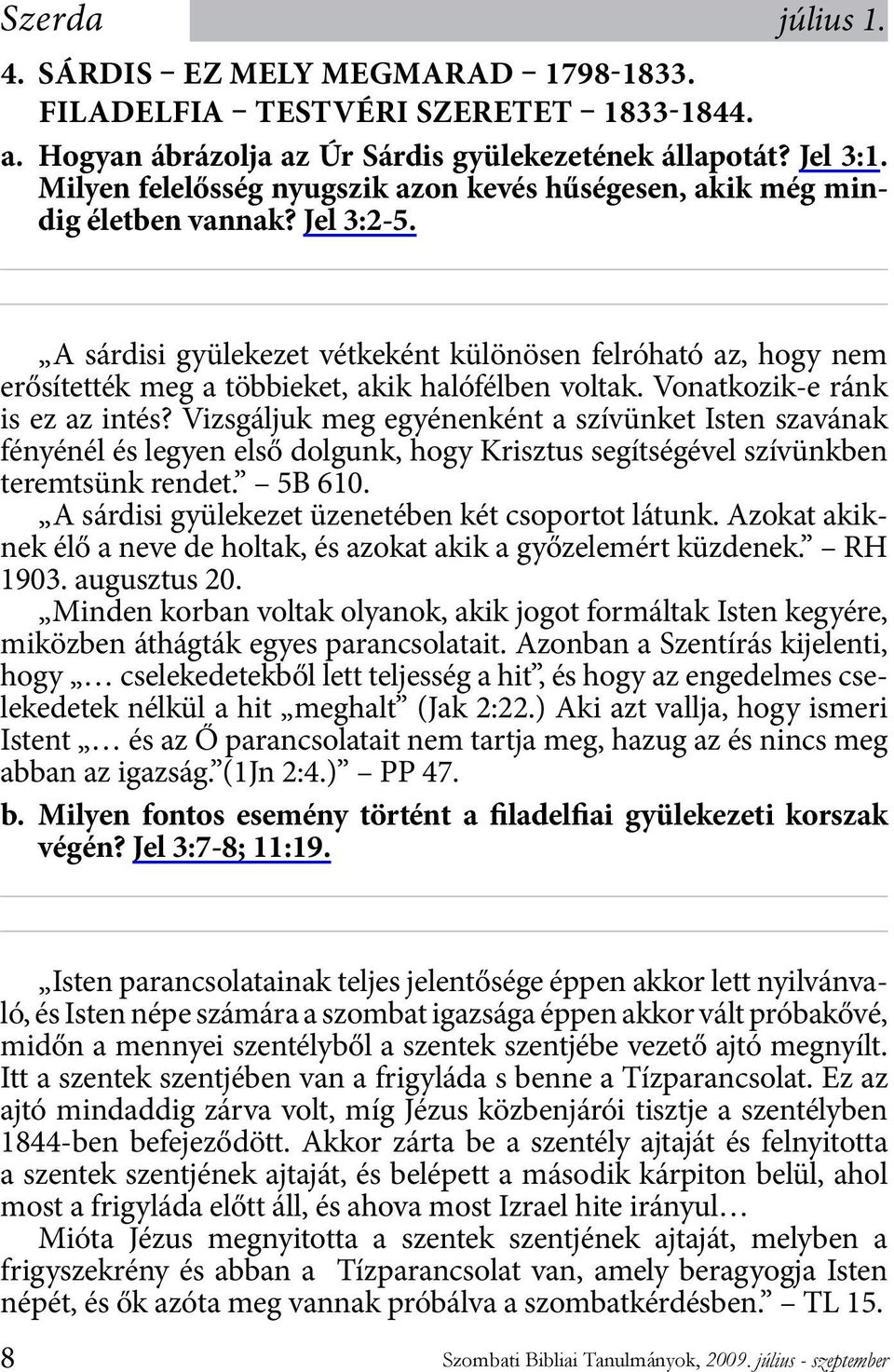 Szerda július 1.

4. SÁRDIS – EZ MELY MEGMARAD – 1798-1833. FILADELFIA – TESTVÉRI SZERETET – 1833-1844.

a. Hogyan ábrázolja az Úr Sárdis gyülekezetének állapotát? Jel 3:1. Milyen felelősség nyugszik azon kevés hűségesen, akik még mindig életben vannak? Jel 3:2-5.

„A sárdisi gyülekezet vétkeként különösen felróható az, hogy nem erősítették meg a többieket, akik halófélben voltak. Vonatkozik-e ránk is ez az intés? Vizsgáljuk meg egyénenként a szívünket Isten szavának fényénél és legyen első dolgunk, hogy Krisztus segítségével szívünkben teremtsünk rendet.” – 5B 610.

„A sárdisi gyülekezet üzenetében két csoportot látunk. Azokat akiknek élő a neve de holtak, és azokat akik a győzelemért küzdenek.” – RH 1903. augusztus 20.

„Minden korban voltak olyanok, akik jogot formáltak Isten kegyére, miközben áthágták egyes parancsolatait. Azonban a Szentírás kijelenti, hogy „… cselekedetekből lett teljesség a hit”, és hogy az engedelmes cselekedetek nélkül a hit „meghalt” (Jak 2:22.) Aki azt vallja, hogy ismeri Istent „… és az Ő parancsolatait nem tartja meg, hazug az és nincs meg abban az igazság.”(1Jn 2:4.)” – PP 47.

b. Milyen fontos esemény történt a filadelfiai gyülekezeti korszak végén? Jel 3:7-8; 11:19.

„Isten parancsolatainak teljes jelentősége éppen akkor lett nyilvánvaló, és Isten népe számára a szombat igazsága éppen akkor vált próbakővé, midőn a mennyei szentélyből a szentek szentjébe vezető ajtó megnyílt. Itt a szentek szentjében van a frigyláda s benne a Tízparancsolat. Ez az ajtó mindaddig zárva volt, míg Jézus közbenjárói tisztje a szentélyben 1844-ben befejeződött. Akkor zárta be a szentély ajtaját és felnyitotta a szentek szentjének ajtaját, és belépett a második kárpiton belül, ahol most a frigyláda előtt áll, és ahova most Izrael hite irányul…

Mióta Jézus megnyitotta a szentek szentjének ajtaját, melyben a frigyszekrény és abban a Tízparancsolat van, amely beragyogja Isten népét, és ők azóta meg vannak próbálva a szombatkérdésben.” – TL 15.

8 Szombati Bibliai Tanulmányok, 2009. július - szeptember